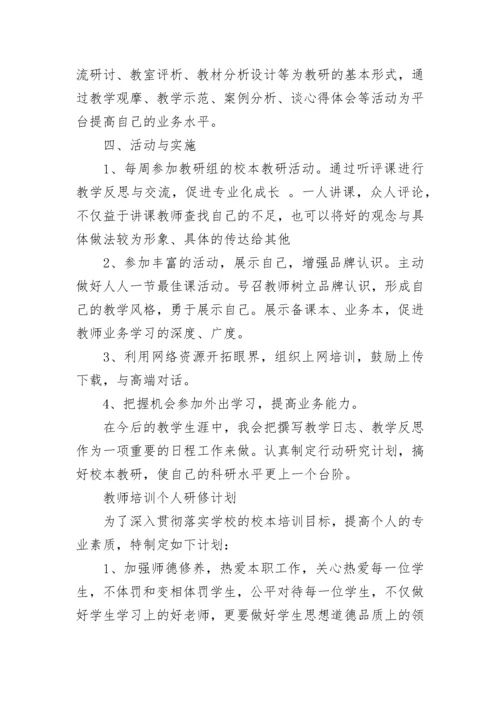 流研讨、教室评析、教材分析设计等为教研的基本形式，通过教学观摩、教学示范、案例分析、谈心得体会等活动为平台提高自己的业务水平。

四、活动与实施

1、每周参加教研组的校本教研活动。通过听评课进行教学反思与交流，促进专业化成长 。一人讲课，众人评论，不仅益于讲课教师查找自己的不足，也可以将好的观念与具体做法较为形象、具体的传达给其他

2、参加丰富的活动，展示自己，增强品牌认识。主动做好人人一节最佳课活动。号召教师树立品牌认识，形成自己的教学风格，勇于展示自己。展示备课本、业务本，促进教师业务学习的深度、广度。

3、利用网络资源开拓眼界，组织上网培训，鼓励上传下载，与高端对话。

4、把握机会参加外出学习，提高业务能力。

在今后的教学生涯中，我会把撰写教学日志、教学反思作为一项重要的日程工作来做。认真制定行动研究计划，搞好校本教研，使自己的科研水平更上一个台阶。

教师培训个人研修计划

为了深入贯彻落实学校的校本培训目标，提高个人的专业素质，特制定如下计划：

1、加强师德修养，热爱本职工作，关心热爱每一位学生，不体罚和变相体罚学生，公平对待每一位学生，不仅做好学生学习上的好老师，更要做好学生思想道德品质上的领